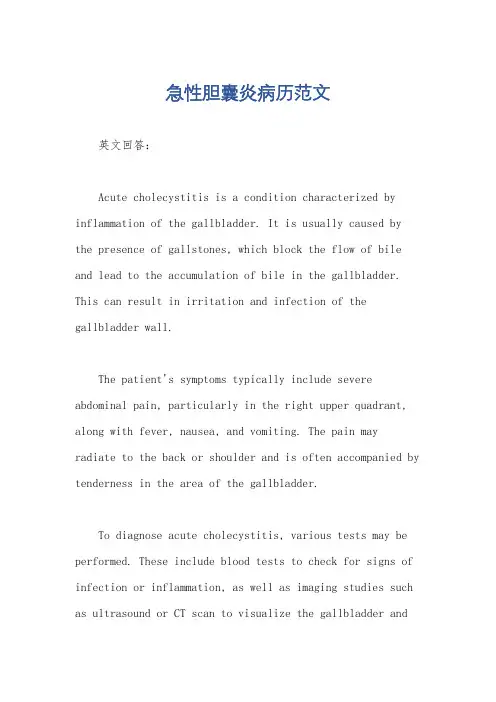 急性胆囊炎病历范文

英文回答：

Acute cholecystitis is a condition characterized by inflammation of the gallbladder. It is usually caused by the presence of gallstones, which block the flow of bile and lead to the accumulation of bile in the gallbladder. This can result in irritation and infection of the gallbladder wall.

The patient's symptoms typically include severe abdominal pain, particularly in the right upper quadrant, along with fever, nausea, and vomiting. The pain may radiate to the back or shoulder and is often accompanied by tenderness in the area of the gallbladder.

To diagnose acute cholecystitis, various tests may be performed. These include blood tests to check for signs of infection or inflammation, as well as imaging studies such as ultrasound or CT scan to visualize the gallbladder and